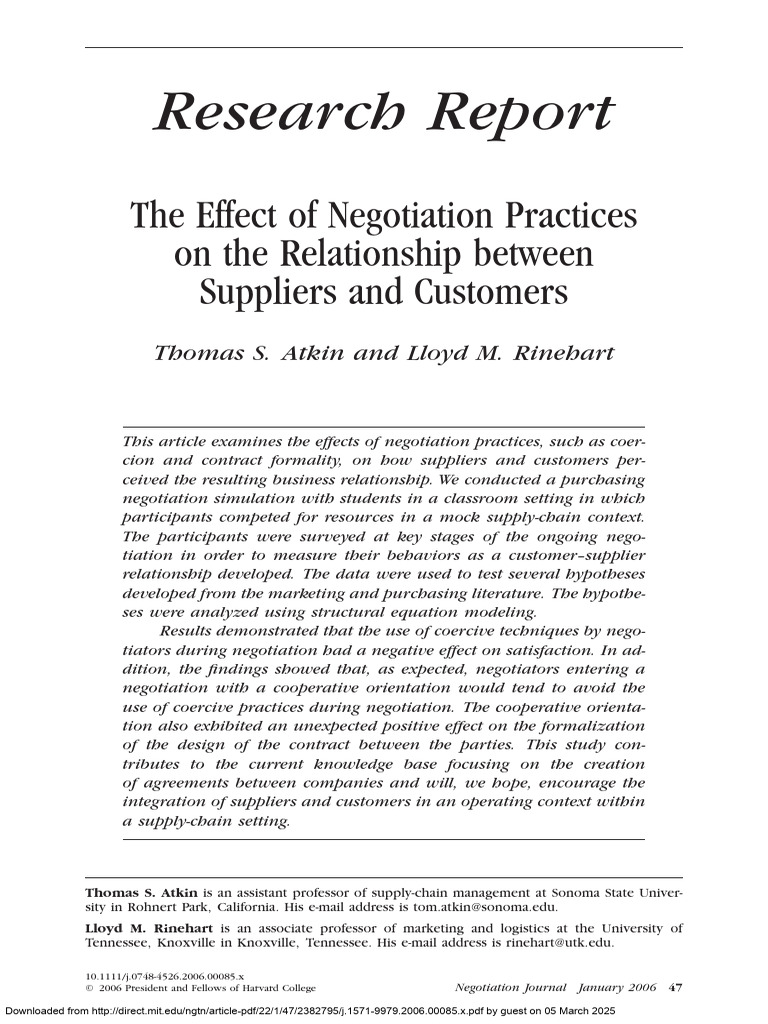 Research Report

The Effect of Negotiation Practices on the Relationship between Suppliers and Customers

Thomas S. Atkin and Lloyd M. Rinehart

This article examines the effects of negotiation practices, such as coercion and contract formality, on how suppliers and customers perceived the resulting business relationship. We conducted a purchasing negotiation simulation with students in a classroom setting in which participants competed for resources in a mock supply-chain context. The participants were surveyed at key stages of the ongoing negotiation in order to measure their behaviors as a customer–supplier relationship developed. The data were used to test several hypotheses developed from the marketing and purchasing literature. The hypotheses were analyzed using structural equation modeling.

Results demonstrated that the use of coercive techniques by negotiators during negotiation had a negative effect on satisfaction. In addition, the findings showed that, as expected, negotiators entering a negotiation with a cooperative orientation would tend to avoid the use of coercive practices during negotiation. The cooperative orientation also exhibited an unexpected positive effect on the formalization of the design of the contract between the parties. This study contributes to the current knowledge base focusing on the creation of agreements between companies and will, we hope, encourage the integration of suppliers and customers in an operating context within a supply-chain setting.

Thomas S. Atkin is an assistant professor of supply-chain management at Sonoma State University in Rohnert Park, California. His e-mail address is tom.atkin@sonoma.edu.

Lloyd M. Rinehart is an associate professor of marketing and logistics at the University of Tennessee, Knoxville in Knoxville, Tennessee. His e-mail address is rinehart@utk.edu.

10.1111/j.0748-4526.2006.00085.x
© 2006 President and Fellows of Harvard College

Negotiation Journal January 2006 47

Downloaded from http://direct.mit.edu/ngtn/article-pdf/22/1/47/2382795/j.1571-9979.2006.00085.x.pdf by guest on 05 March 2025